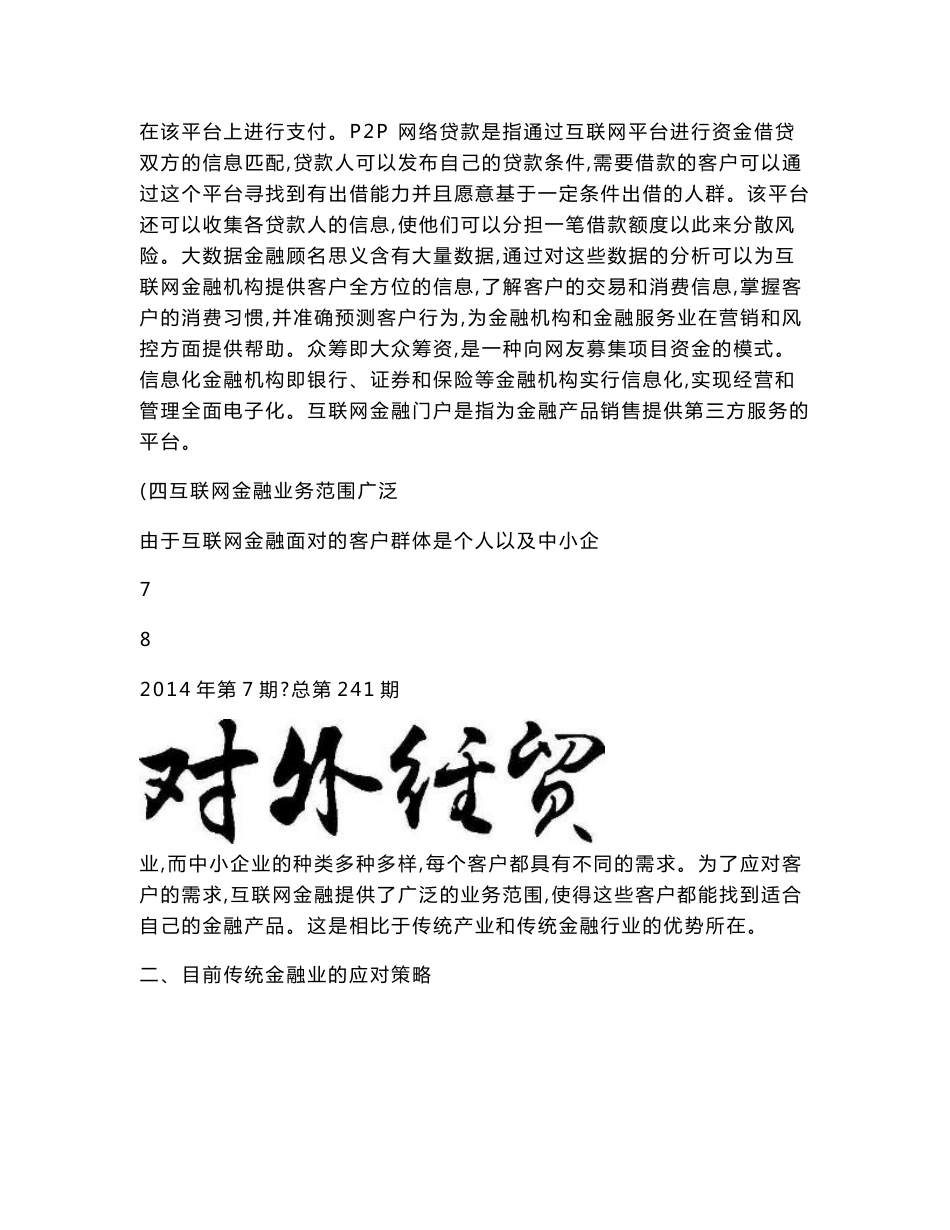 在该平台上进行支付。P2P 网络贷款是指通过互联网平台进行资金借贷双方的信息匹配,贷款人可以发布自己的贷款条件,需要借款的客户可以通过这个平台寻找到有出借能力并且愿意基于一定条件出借的人群。该平台还可以收集各贷款人的信息,使他们可以分担一笔借款额度以此来分散风险。大数据金融顾名思义含有大量数据,通过对这些数据的分析可以为互联网金融机构提供客户全方位的信息,了解客户的交易和消费信息,掌握客户的消费习惯,并准确预测客户行为,为金融机构和金融服务业在营销和风控方面提供帮助。众筹即大众筹资,是一种向网友募集项目资金的模式。信息化金融机构即银行、证券和保险等金融机构实行信息化,实现经营和管理全面电子化。互联网金融门户是指为金融产品销售提供第三方服务的平台。

(四互联网金融业务范围广泛

由于互联网金融面对的客户群体是个人以及中小企

7

8

2014 年第 7 期?总第 241 期

对外经贸

业,而中小企业的种类多种多样,每个客户都具有不同的需求。为了应对客户的需求,互联网金融提供了广泛的业务范围,使得这些客户都能找到适合自己的金融产品。这是相比于传统产业和传统金融行业的优势所在。

二、目前传统金融业的应对策略